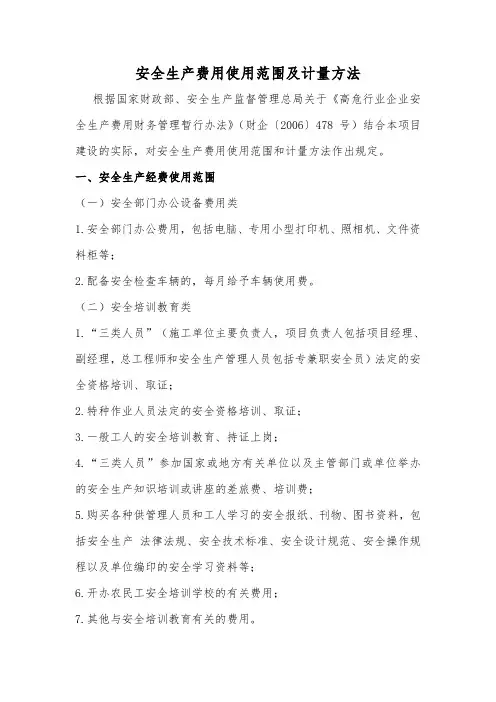 安全生产费用使用范围及计量方法

根据国家财政部、安全生产监督管理总局关于《高危行业企业安全生产费用财务管理暂行办法》（财企〔2006〕478 号）结合本项目建设的实际，对安全生产费用使用范围和计量方法作出规定。

一、安全生产经费使用范围

（一）安全部门办公设备费用类

1.安全部门办公费用，包括电脑、专用小型打印机、照相机、文件资料柜等；

2.配备安全检查车辆的，每月给予车辆使用费。

（二）安全培训教育类

1.“三类人员”（施工单位主要负责人，项目负责人包括项目经理、副经理，总工程师和安全生产管理人员包括专兼职安全员）法定的安全资格培训、取证；

2.特种作业人员法定的安全资格培训、取证；

3.一般工人的安全培训教育、持证上岗；

4.“三类人员”参加国家或地方有关单位以及主管部门或单位举办的安全生产知识培训或讲座的差旅费、培训费；

5.购买各种供管理人员和工人学习的安全报纸、刊物、图书资料，包括安全生产 法律法规、安全技术标准、安全设计规范、安全操作规程以及单位编印的安全学习资料等；

6.开办农民工安全培训学校的有关费用；

7.其他与安全培训教育有关的费用。